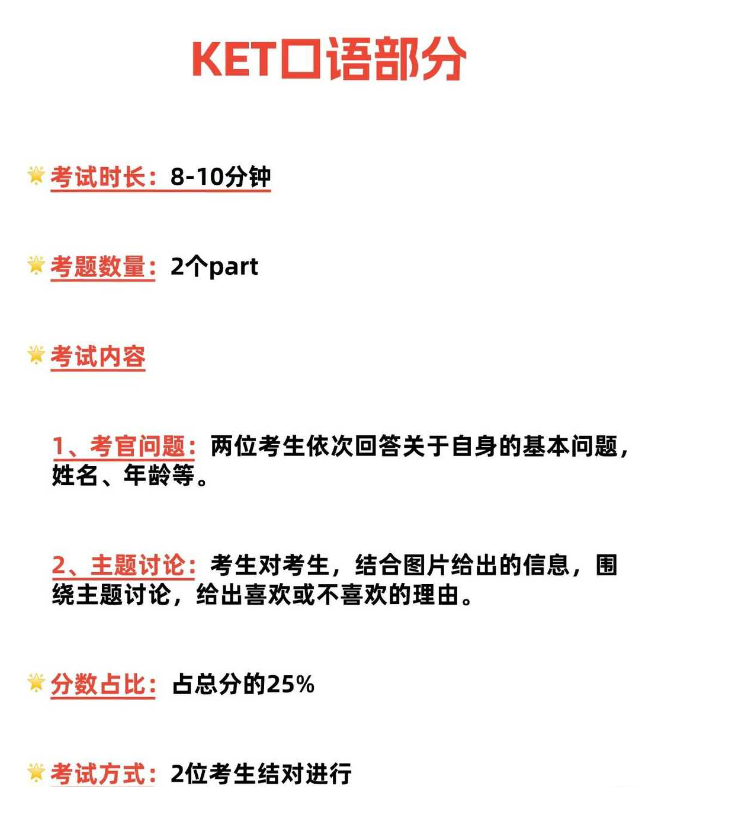 KET口语部分

考试时长：8-10分钟

考题数量：2个part

考试内容

1、考官问题：两位考生依次回答关于自身的基本问题，姓名、年龄等。

2、主题讨论：考生对考生，结合图片给出的信息，围绕主题讨论，给出喜欢或不喜欢的理由。

分数占比：占总分的25%

考试方式：2位考生结对进行